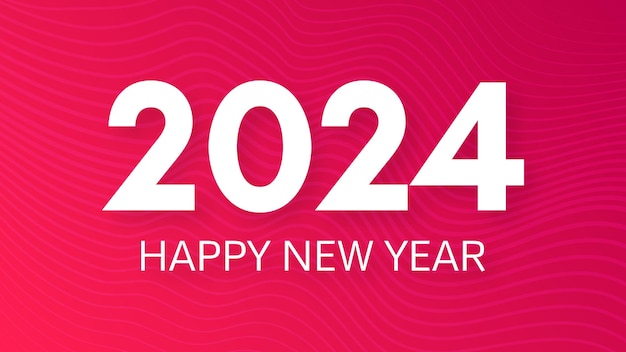 2024
HAPPY NEW YEAR